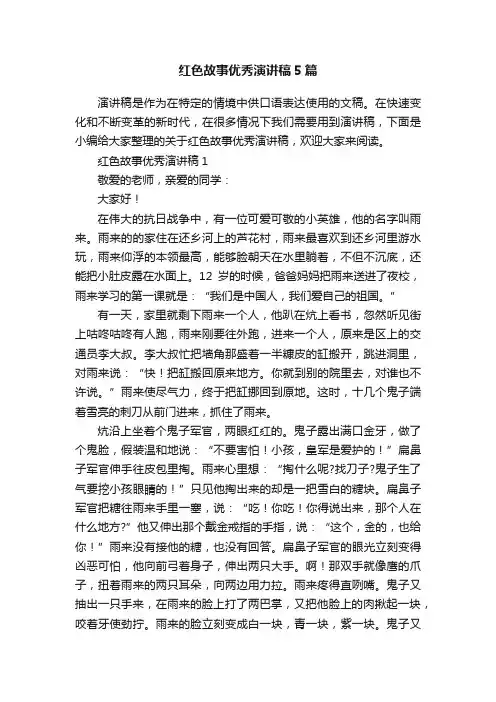 红色故事优秀演讲稿5篇

演讲稿是作为在特定的情境中供口语表达使用的文稿。在快速变化和不断变革的新时代，在很多情况下我们需要用到演讲稿，下面是小编给大家整理的关于红色故事优秀演讲稿，欢迎大家来阅读。

红色故事优秀演讲稿1

敬爱的老师，亲爱的同学：

大家好！

在伟大的抗日战争中，有一位可爱可敬的小英雄，他的名字叫雨来。雨来的的家住在还乡河上的芦花村，雨来最喜欢到还乡河里游水玩，雨来仰浮的本领最高，能够脸朝天在水里躺着，不但不沉底，还能把小肚皮露在水面上。12岁的时候，爸爸妈妈把雨来送进了夜校，雨来学习的第一课就是：“我们是中国人，我们爱自己的祖国。”

有一天，家里就剩下雨来一个人，他趴在炕上看书，忽然听见街上咕咚咕咚有人跑，雨来刚要往外跑，进来一个人，原来是区上的交通员李大叔。李大叔忙把墙角那盛着一半糠皮的缸搬开，跳进洞里，对雨来说：“快！把缸搬回原来地方。你就到别的院里去，对谁也不许说。”雨来使尽气力，终于把缸挪回到原地。这时，十几个鬼子端着雪亮的刺刀从前门进来，抓住了雨来。

炕沿上坐着个鬼子军官，两眼红红的。鬼子露出满口金牙，做了个鬼脸，假装温和地说：“不要害怕！小孩，皇军是爱护的！”扁鼻子军官伸手往皮包里掏。雨来心里想：“掏什么呢?找刀子?鬼子生了气要挖小孩眼睛的！”只见他掏出来的却是一把雪白的糖块。扁鼻子军官把糖往雨来手里一塞，说：“吃！你吃！你得说出来，那个人在什么地方?”他又伸出那个戴金戒指的手指，说：“这个，金的，也给你！”雨来没有接他的糖，也没有回答。扁鼻子军官的眼光立刻变得凶恶可怕，他向前弓着身子，伸出两只大手。啊！那双手就像鹰的爪子，扭着雨来的两只耳朵，向两边用力拉。雨来疼得直咧嘴。鬼子又抽出一只手来，在雨来的脸上打了两巴掌，又把他脸上的肉揪起一块，咬着牙使劲拧。雨来的脸立刻变成白一块，青一块，紫一块。鬼子又